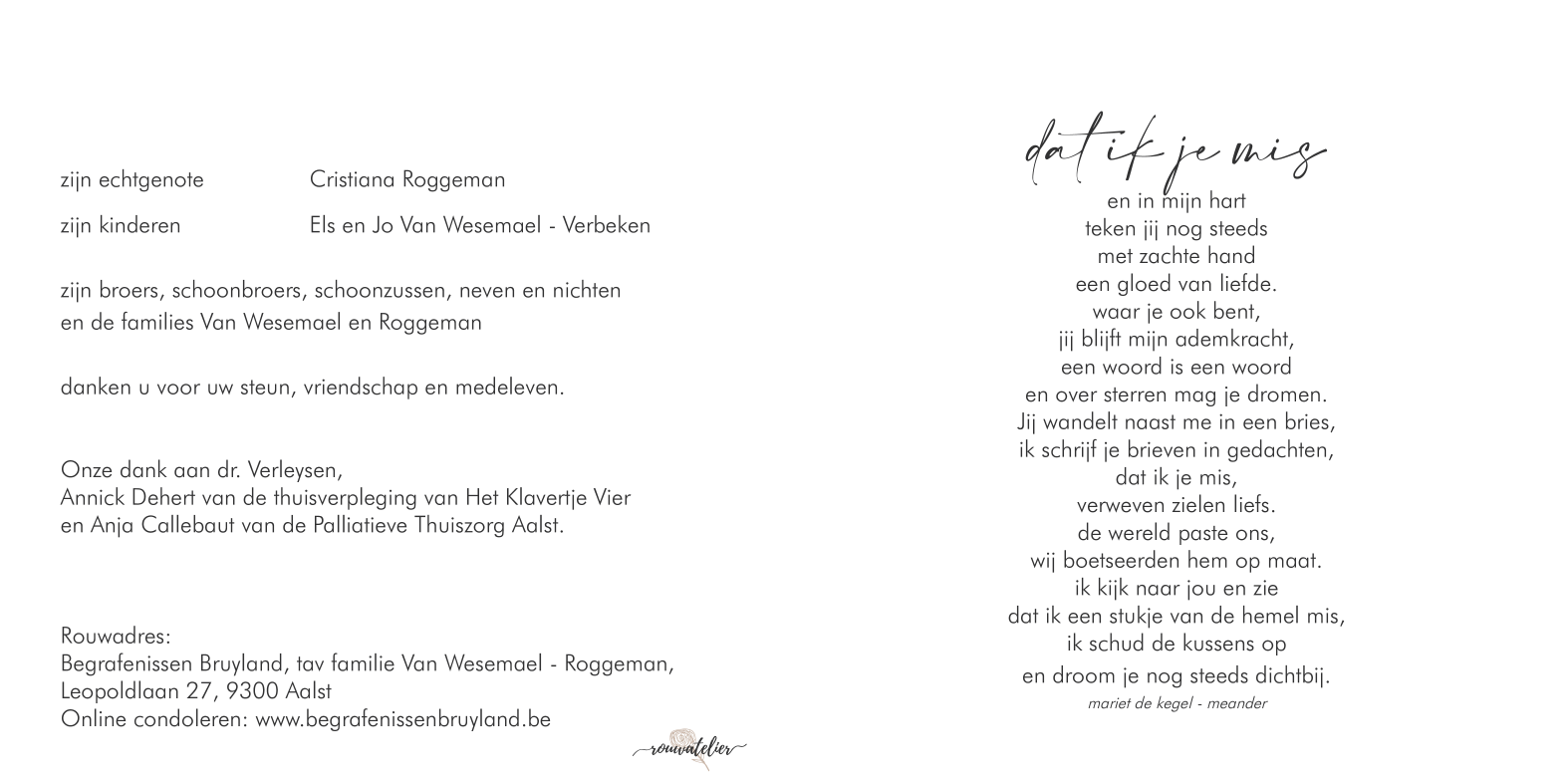 zijn echtgenote Cristiana Roggeman

zijn kinderen Els en Jo Van Wesemael - Verbeken

zijn broers, schoonbroers, schoonzussen, neven en nichten
en de families Van Wesemael en Roggeman

danken u voor uw steun, vriendschap en medeleven.

Onze dank aan dr. Verleysen,
Annick Dehert van de thuisverpleging van Het Klavertje Vier
en Anja Callebaut van de Palliatieve Thuiszorg Aalst.

Rouwadres:
Begrafenissen Bruyland, tav familie Van Wesemael - Roggeman,
Leopoldlaan 27, 9300 Aalst
Online condoleren: www.begrafenissenbruyland.be

rouwatelier

dat ik je mis
en in mijn hart
teken jij nog steeds
met zachte hand
een gloed van liefde.
waar je ook bent,
jij blijft mijn ademkracht,
een woord is een woord
en over sterren mag je dromen.
Jij wandelt naast me in een bries,
ik schrijf je brieven in gedachten,
dat ik je mis,
verweven zielen liefs.
de wereld paste ons,
wij boetseerden hem op maat.
ik kijk naar jou en zie
dat ik een stukje van de hemel mis,
ik schud de kussens op
en droom je nog steeds dichtbij.
mariet de kegel - meander